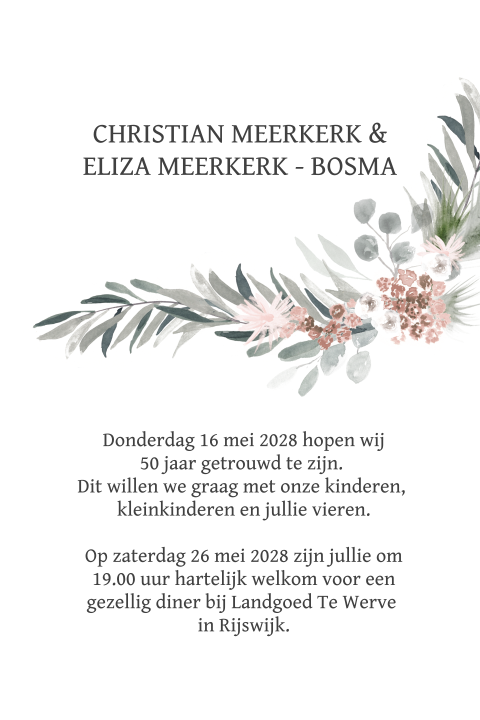 CHRISTIAN MEERKERK &
ELIZA MEERKERK - BOSMA

Donderdag 16 mei 2028 hopen wij 50 jaar getrouwd te zijn. Dit willen we graag met onze kinderen, kleinkinderen en jullie vieren.

Op zaterdag 26 mei 2028 zijn jullie om 19.00 uur hartelijk welkom voor een gezellig diner bij Landgoed Te Werve in Rijswijk.